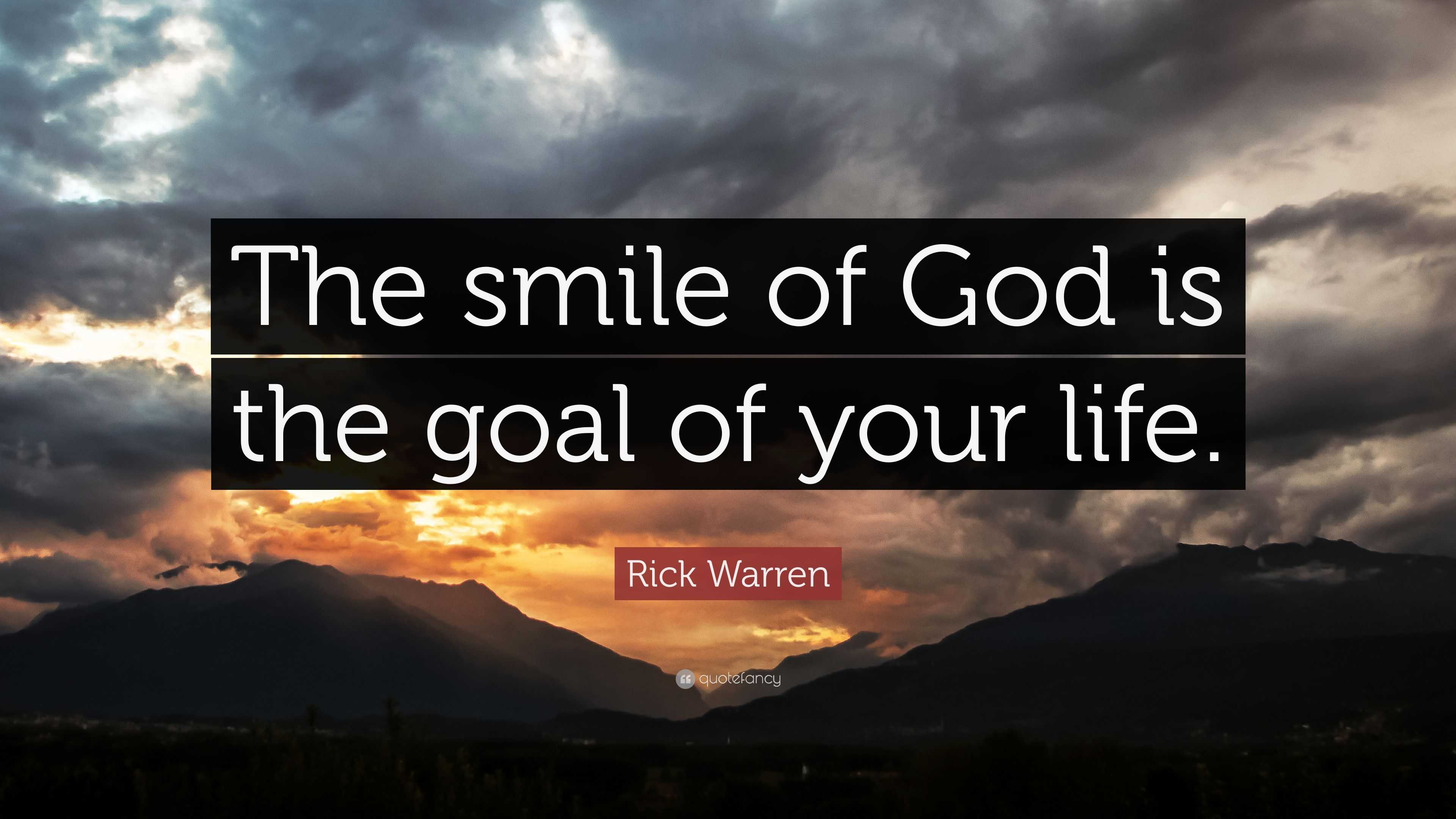 The smile of God is the goal of your life.

Rick Warren

quotefancy